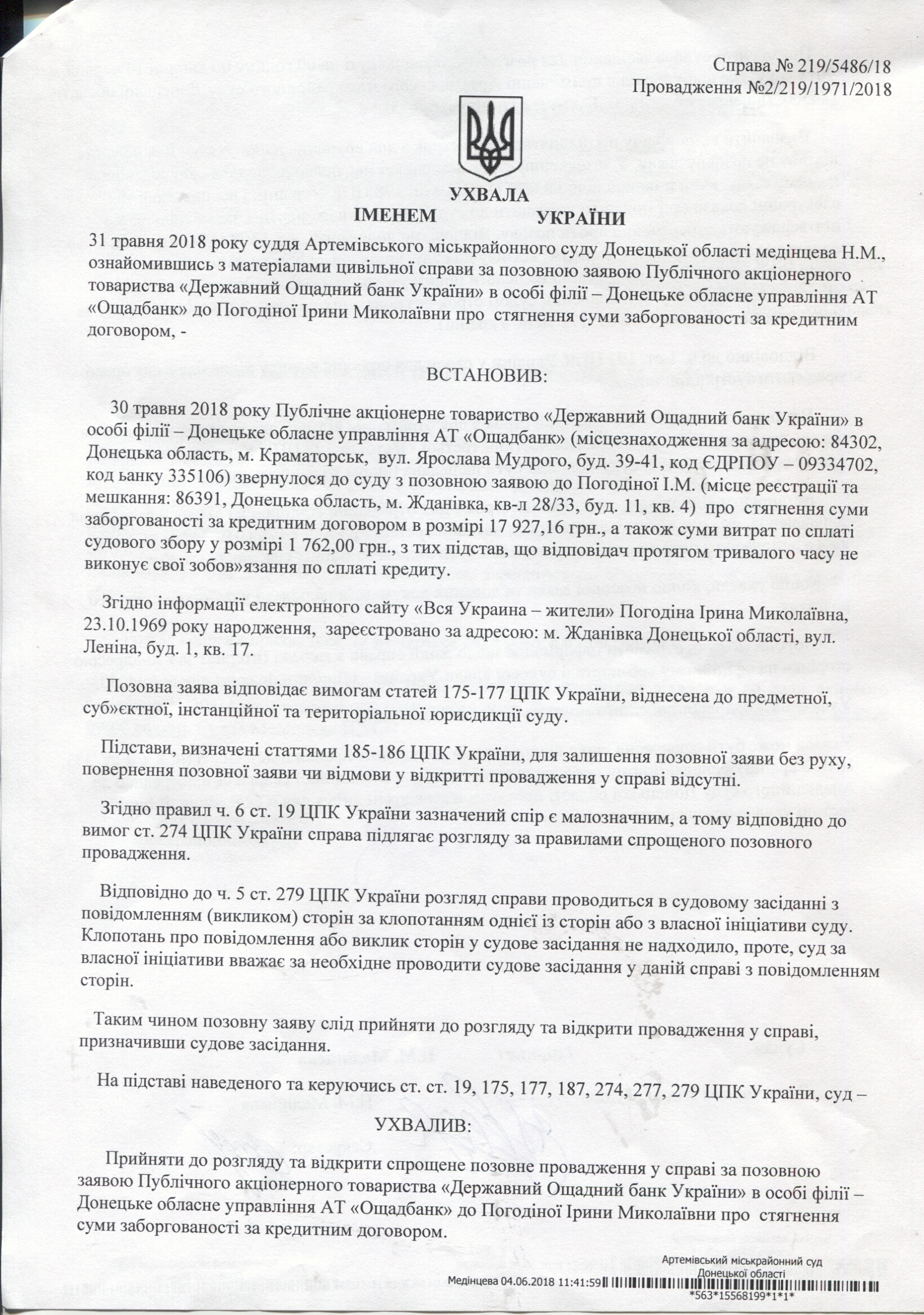 Справа № 219/5486/18
Провадження №2/219/1971/2018

УХВАЛА
ІМЕНЕМ УКРАЇНИ

31 травня 2018 року суддя Артемівського міськрайонного суду Донецької області медінцева Н.М., ознайомившись з матеріалами цивільної справи за позовною заявою Публічного акціонерного товариства «Державний Ощадний банк України» в особі філії – Донецьке обласне управління АТ «Ощадбанк» до Погодіної Ірини Миколаївни про стягнення суми заборгованості за кредитним договором, -

ВСТАНОВИВ:

30 травня 2018 року Публічне акціонерне товариство «Державний Ощадний банк України» в особі філії – Донецьке обласне управління АТ «Ощадбанк» (місцезнаходження за адресою: 84302, Донецька область, м. Краматорськ, вул. Ярослава Мудрого, буд. 39-41, код ЄДРПОУ – 09334702, код ьанку 335106) звернулося до суду з позовною заявою до Погодіної І.М. (місце реєстрації та мешкання: 86391, Донецька область, м. Жданівка, кв-л 28/33, буд. 11, кв. 4) про стягнення суми заборгованості за кредитним договором в розмірі 17 927,16 грн., а також суми витрат по сплаті судового збору у розмірі 1 762,00 грн., з тих підстав, що відповідач протягом тривалого часу не виконує свої зобов»язання по сплаті кредиту.

Згідно інформації електронного сайту «Вся Украина – жители» Погодіна Ірина Миколаївна, 23.10.1969 року народження, зареєстровано за адресою: м. Жданівка Донецької області, вул. Леніна, буд. 1, кв. 17.

Позовна заява відповідає вимогам статей 175-177 ЦПК України, віднесена до предметної, суб»єктної, інстанційної та територіальної юрисдикції суду.

Підстави, визначені статтями 185-186 ЦПК України, для залишення позовної заяви без руху, повернення позовної заяви чи відмови у відкритті провадження у справі відсутні.

Згідно правил ч. 6 ст. 19 ЦПК України зазначений спір є малозначним, а тому відповідно до вимог ст. 274 ЦПК України справа підлягає розгляду за правилами спрощеного позовного провадження.

Відповідно до ч. 5 ст. 279 ЦПК України розгляд справи проводиться в судовому засіданні з повідомленням (викликом) сторін за клопотанням однієї із сторін або з власної ініціативи суду. Клопотань про повідомлення або виклик сторін у судове засідання не надходило, проте, суд за власної ініціативи вважає за необхідне проводити судове засідання у даній справі з повідомленням сторін.

Таким чином позовну заяву слід прийняти до розгляду та відкрити провадження у справі, призначивши судове засідання.

На підставі наведеного та керуючись ст. ст. 19, 175, 177, 187, 274, 277, 279 ЦПК України, суд –

УХВАЛИВ:

Прийняти до розгляду та відкрити спрощене позовне провадження у справі за позовною заявою Публічного акціонерного товариства «Державний Ощадний банк України» в особі філії – Донецьке обласне управління АТ «Ощадбанк» до Погодіної Ірини Миколаївни про стягнення суми заборгованості за кредитним договором.

Артемівський міськрайонний суд Донецької області
Медінцева 04.06.2018 11:41:59
*563*15568199*1*1*